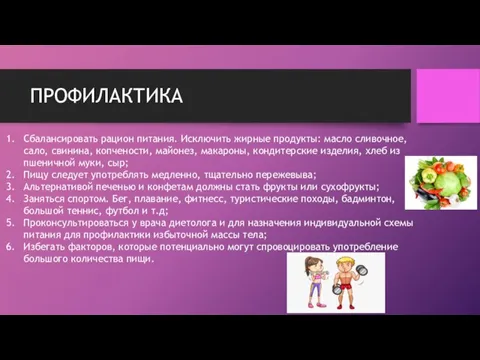 ПРОФИЛАКТИКА

1. Сбалансировать рацион питания. Исключить жирные продукты: масло сливочное, сало, свинина, копчености, майонез, макароны, кондитерские изделия, хлеб из пшеничной муки, сыр;
2. Пищу следует употреблять медленно, тщательно пережевыва;
3. Альтернативой печенью и конфетам должны стать фрукты или сухофрукты;
4. Заняться спортом. Бег, плавание, фитнесс, туристические походы, бадминтон, большой теннис, футбол и т.д;
5. Проконсультироваться у врача диетолога и для назначения индивидуальной схемы питания для профилактики избыточной массы тела;
6. Избегать факторов, которые потенциально могут спровоцировать употребление большого количества пищи.